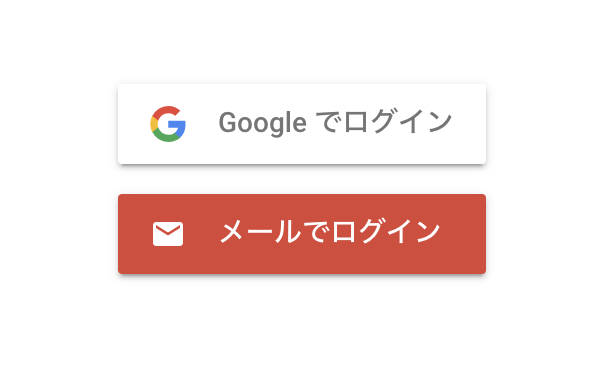 Google でログイン

メールでログイン